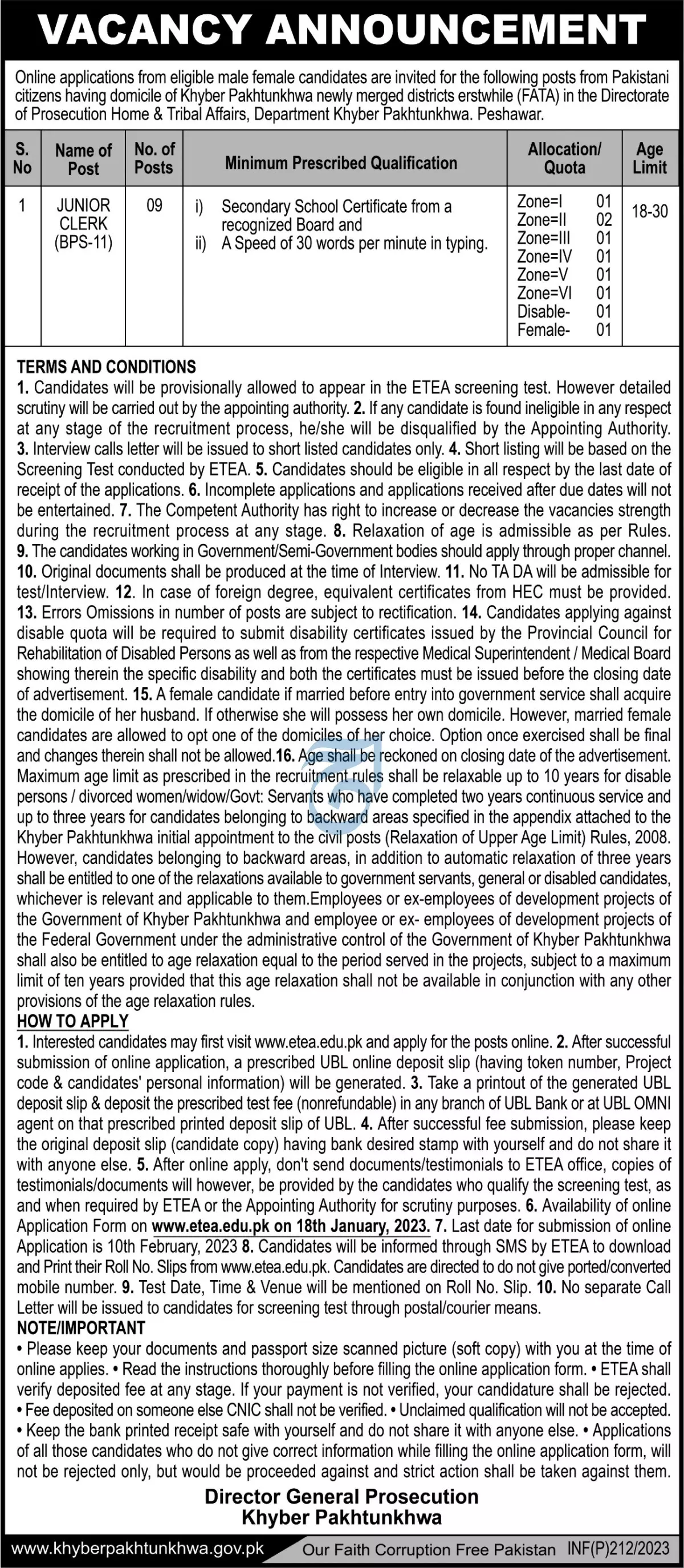 VACANCY ANNOUNCEMENT

Online applications from eligible male female candidates are invited for the following posts from Pakistani citizens having domicile of Khyber Pakhtunkhwa newly merged districts erstwhile (FATA) in the Directorate of Prosecution Home & Tribal Affairs, Department Khyber Pakhtunkhwa. Peshawar.

| S. No | Name of Post | No. of Posts | Minimum Prescribed Qualification | Allocation/ Quota | Age Limit |
|---|---|---|---|---|---|
| 1 | JUNIOR CLERK (BPS-11) | 09 | i) Secondary School Certificate from a recognized Board and ii) A Speed of 30 words per minute in typing. | Zone=I 01 Zone=II 02 Zone=III 01 Zone=IV 01 Zone=V 01 Zone=VI 01 Disable- 01 Female- 01 | 18-30 |

TERMS AND CONDITIONS
1. Candidates will be provisionally allowed to appear in the ETEA screening test. However detailed scrutiny will be carried out by the appointing authority. 2. If any candidate is found ineligible in any respect at any stage of the recruitment process, he/she will be disqualified by the Appointing Authority. 3. Interview calls letter will be issued to short listed candidates only. 4. Short listing will be based on the Screening Test conducted by ETEA. 5. Candidates should be eligible in all respect by the last date of receipt of the applications. 6. Incomplete applications and applications received after due dates will not be entertained. 7. The Competent Authority has right to increase or decrease the vacancies strength during the recruitment process at any stage. 8. Relaxation of age is admissible as per Rules. 9. The candidates working in Government/Semi-Government bodies should apply through proper channel. 10. Original documents shall be produced at the time of Interview. 11. No TA DA will be admissible for test/Interview. 12. In case of foreign degree, equivalent certificates from HEC must be provided. 13. Errors Omissions in number of posts are subject to rectification. 14. Candidates applying against disable quota will be required to submit disability certificates issued by the Provincial Council for Rehabilitation of Disabled Persons as well as from the respective Medical Superintendent / Medical Board showing therein the specific disability and both the certificates must be issued before the closing date of advertisement. 15. A female candidate if married before entry into government service shall acquire the domicile of her husband. If otherwise she will possess her own domicile. However, married female candidates are allowed to opt one of the domiciles of her choice. Option once exercised shall be final and changes therein shall not be allowed.16. Age shall be reckoned on closing date of the advertisement. Maximum age limit as prescribed in the recruitment rules shall be relaxable up to 10 years for disable persons / divorced women/widow/Govt: Servants who have completed two years continuous service and up to three years for candidates belonging to backward areas specified in the appendix attached to the Khyber Pakhtunkhwa initial appointment to the civil posts (Relaxation of Upper Age Limit) Rules, 2008. However, candidates belonging to backward areas, in addition to automatic relaxation of three years shall be entitled to one of the relaxations available to government servants, general or disabled candidates, whichever is relevant and applicable to them.Employees or ex-employees of development projects of the Government of Khyber Pakhtunkhwa and employee or ex- employees of development projects of the Federal Government under the administrative control of the Government of Khyber Pakhtunkhwa shall also be entitled to age relaxation equal to the period served in the projects, subject to a maximum limit of ten years provided that this age relaxation shall not be available in conjunction with any other provisions of the age relaxation rules.

HOW TO APPLY
1. Interested candidates may first visit www.etea.edu.pk and apply for the posts online. 2. After successful submission of online application, a prescribed UBL online deposit slip (having token number, Project code & candidates' personal information) will be generated. 3. Take a printout of the generated UBL deposit slip & deposit the prescribed test fee (nonrefundable) in any branch of UBL Bank or at UBL OMNI agent on that prescribed printed deposit slip of UBL. 4. After successful fee submission, please keep the original deposit slip (candidate copy) having bank desired stamp with yourself and do not share it with anyone else. 5. After online apply, don't send documents/testimonials to ETEA office, copies of testimonials/documents will however, be provided by the candidates who qualify the screening test, as and when required by ETEA or the Appointing Authority for scrutiny purposes. 6. Availability of online Application Form on www.etea.edu.pk on 18th January, 2023. 7. Last date for submission of online Application is 10th February, 2023 8. Candidates will be informed through SMS by ETEA to download and Print their Roll No. Slips from www.etea.edu.pk. Candidates are directed to do not give ported/converted mobile number. 9. Test Date, Time & Venue will be mentioned on Roll No. Slip. 10. No separate Call Letter will be issued to candidates for screening test through postal/courier means.

NOTE/IMPORTANT
• Please keep your documents and passport size scanned picture (soft copy) with you at the time of online applies. • Read the instructions thoroughly before filling the online application form. • ETEA shall verify deposited fee at any stage. If your payment is not verified, your candidature shall be rejected. • Fee deposited on someone else CNIC shall not be verified. • Unclaimed qualification will not be accepted. • Keep the bank printed receipt safe with yourself and do not share it with anyone else. • Applications of all those candidates who do not give correct information while filling the online application form, will not be rejected only, but would be proceeded against and strict action shall be taken against them.

Director General Prosecution
Khyber Pakhtunkhwa

www.khyberpakhtunkhwa.gov.pk Our Faith Corruption Free Pakistan INF(P)212/2023